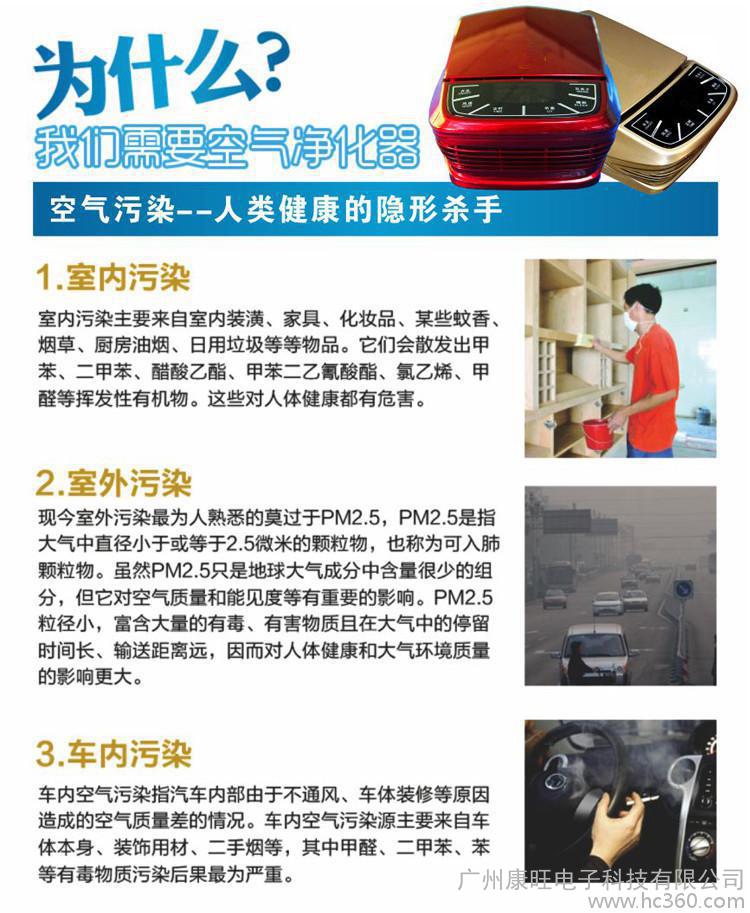 为什么?
我们需要空气净化器

空气污染--人类健康的隐形杀手

1.室内污染

室内污染主要来自室内装潢、家具、化妆品、某些蚊香、烟草、厨房油烟、日用垃圾等等物品。它们会散发出甲苯、二甲苯、醋酸乙酯、甲苯二乙氰酸酯、氯乙烯、甲醛等挥发性有机物。这些对人体健康都有危害。

2.室外污染

现今室外污染最为人熟悉的莫过于PM2.5，PM2.5是指大气中直径小于或等于2.5微米的颗粒物，也称为可入肺颗粒物。虽然PM2.5只是地球大气成分中含量很少的组分，但它对空气质量和能见度等有重要的影响。PM2.5粒径小，富含大量的有毒、有害物质且在大气中的停留时间长、输送距离远，因而对人体健康和大气环境质量的影响更大。

3.车内污染

车内空气污染指汽车内部由于不通风、车体装修等原因造成的空气质量差的情况。车内空气污染源主要来自车体本身、装饰用材、二手烟等，其中甲醛、二甲苯、苯等有毒物质污染后果最为严重。

广州康旺电子科技有限公司
www.hc360.com